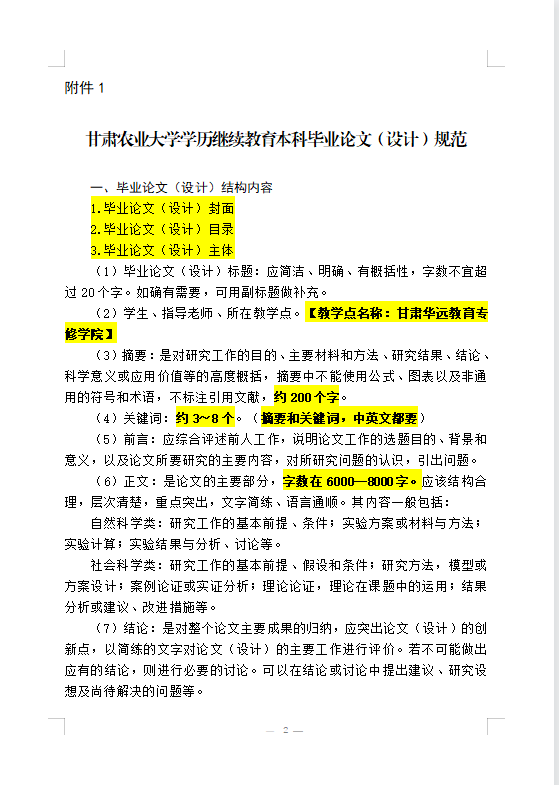 附件 1

甘肃农业大学学历继续教育本科毕业论文（设计）规范

一、毕业论文（设计）结构内容

1.毕业论文（设计）封面

2.毕业论文（设计）目录

3.毕业论文（设计）主体

（1）毕业论文（设计）标题：应简洁、明确、有概括性，字数不宜超过 20 个字。如确有需要，可用副标题做补充。

（2）学生、指导老师、所在教学点。【教学点名称：甘肃华远教育专修学院】

（3）摘要：是对研究工作的目的、主要材料和方法、研究结果、结论、科学意义或应用价值等的高度概括，摘要中不能使用公式、图表以及非通用的符号和术语，不标注引用文献，约 200 个字。

（4）关键词：约 3～8 个。（摘要和关键词，中英文都要）

（5）前言：应综合评述前人工作，说明论文工作的选题目的、背景和意义，以及论文所要研究的主要内容，对所研究问题的认识，引出问题。

（6）正文：是论文的主要部分，字数在 6000—8000 字。应该结构合理，层次清楚，重点突出，文字简练、语言通顺。其内容一般包括：

自然科学类：研究工作的基本前提、条件；实验方案或材料与方法；实验计算；实验结果与分析、讨论等。

社会科学类：研究工作的基本前提、假设和条件；研究方法，模型或方案设计；案例论证或实证分析；理论论证，理论在课题中的运用；结果分析或建议、改进措施等。

（7）结论：是对整个论文主要成果的归纳，应突出论文（设计）的创新点，以简练的文字对论文（设计）的主要工作进行评价。若不可能做出应有的结论，则进行必要的讨论。可以在结论或讨论中提出建议、研究设想及尚待解决的问题等。

— 2 —